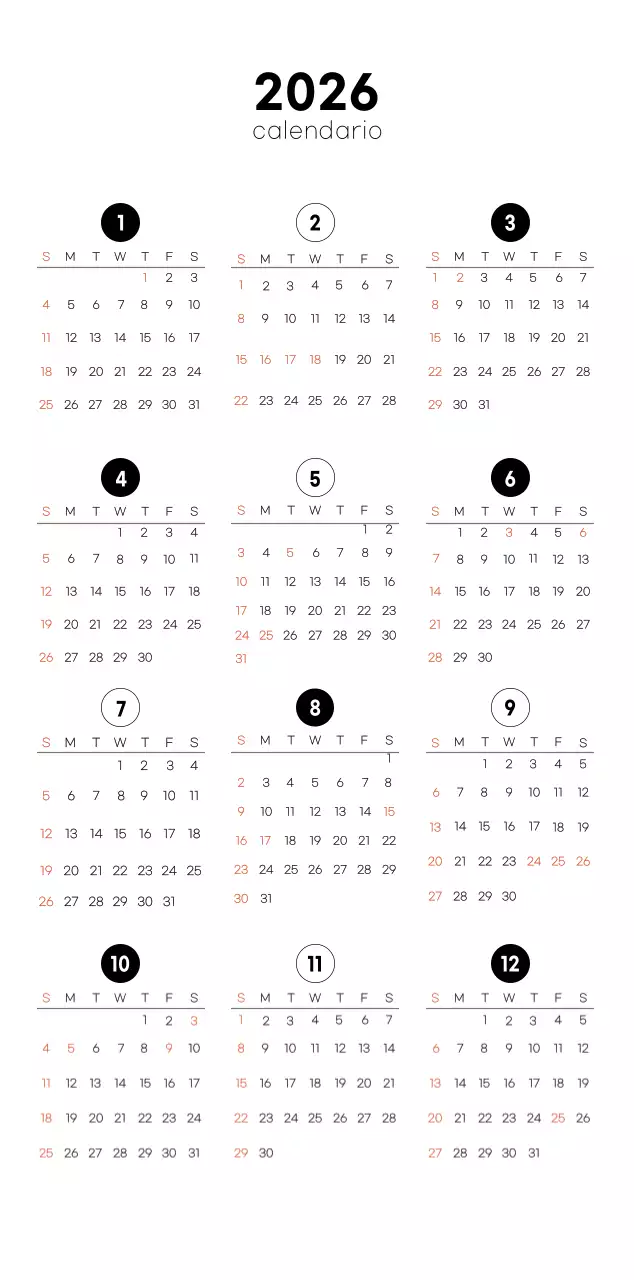 2026
calendario

1

| S | M | T | W | T | F | S |
|---|---|---|---|---|---|---|
| | | | | 1 | 2 | 3 |
| 4 | 5 | 6 | 7 | 8 | 9 | 10 |
| 11 | 12 | 13 | 14 | 15 | 16 | 17 |
| 18 | 19 | 20 | 21 | 22 | 23 | 24 |
| 25 | 26 | 27 | 28 | 29 | 30 | 31 |

2

| S | M | T | W | T | F | S |
|---|---|---|---|---|---|---|
| 1 | 2 | 3 | 4 | 5 | 6 | 7 |
| 8 | 9 | 10 | 11 | 12 | 13 | 14 |
| 15 | 16 | 17 | 18 | 19 | 20 | 21 |
| 22 | 23 | 24 | 25 | 26 | 27 | 28 |

3

| S | M | T | W | T | F | S |
|---|---|---|---|---|---|---|
| 1 | 2 | 3 | 4 | 5 | 6 | 7 |
| 8 | 9 | 10 | 11 | 12 | 13 | 14 |
| 15 | 16 | 17 | 18 | 19 | 20 | 21 |
| 22 | 23 | 24 | 25 | 26 | 27 | 28 |
| 29 | 30 | 31 | | | | |

4

| S | M | T | W | T | F | S |
|---|---|---|---|---|---|---|
| | | | 1 | 2 | 3 | 4 |
| 5 | 6 | 7 | 8 | 9 | 10 | 11 |
| 12 | 13 | 14 | 15 | 16 | 17 | 18 |
| 19 | 20 | 21 | 22 | 23 | 24 | 25 |
| 26 | 27 | 28 | 29 | 30 | | |

5

| S | M | T | W | T | F | S |
|---|---|---|---|---|---|---|
| | | | | | 1 | 2 |
| 3 | 4 | 5 | 6 | 7 | 8 | 9 |
| 10 | 11 | 12 | 13 | 14 | 15 | 16 |
| 17 | 18 | 19 | 20 | 21 | 22 | 23 |
| 24 | 25 | 26 | 27 | 28 | 29 | 30 |
| 31 | | | | | | |

6

| S | M | T | W | T | F | S |
|---|---|---|---|---|---|---|
| | 1 | 2 | 3 | 4 | 5 | 6 |
| 7 | 8 | 9 | 10 | 11 | 12 | 13 |
| 14 | 15 | 16 | 17 | 18 | 19 | 20 |
| 21 | 22 | 23 | 24 | 25 | 26 | 27 |
| 28 | 29 | 30 | | | | |

7

| S | M | T | W | T | F | S |
|---|---|---|---|---|---|---|
| | | | 1 | 2 | 3 | 4 |
| 5 | 6 | 7 | 8 | 9 | 10 | 11 |
| 12 | 13 | 14 | 15 | 16 | 17 | 18 |
| 19 | 20 | 21 | 22 | 23 | 24 | 25 |
| 26 | 27 | 28 | 29 | 30 | 31 | |

8

| S | M | T | W | T | F | S |
|---|---|---|---|---|---|---|
| | | | | | | 1 |
| 2 | 3 | 4 | 5 | 6 | 7 | 8 |
| 9 | 10 | 11 | 12 | 13 | 14 | 15 |
| 16 | 17 | 18 | 19 | 20 | 21 | 22 |
| 23 | 24 | 25 | 26 | 27 | 28 | 29 |
| 30 | 31 | | | | | |

9

| S | M | T | W | T | F | S |
|---|---|---|---|---|---|---|
| | | 1 | 2 | 3 | 4 | 5 |
| 6 | 7 | 8 | 9 | 10 | 11 | 12 |
| 13 | 14 | 15 | 16 | 17 | 18 | 19 |
| 20 | 21 | 22 | 23 | 24 | 25 | 26 |
| 27 | 28 | 29 | 30 | | | |

10

| S | M | T | W | T | F | S |
|---|---|---|---|---|---|---|
| | | | | 1 | 2 | 3 |
| 4 | 5 | 6 | 7 | 8 | 9 | 10 |
| 11 | 12 | 13 | 14 | 15 | 16 | 17 |
| 18 | 19 | 20 | 21 | 22 | 23 | 24 |
| 25 | 26 | 27 | 28 | 29 | 30 | 31 |

11

| S | M | T | W | T | F | S |
|---|---|---|---|---|---|---|
| 1 | 2 | 3 | 4 | 5 | 6 | 7 |
| 8 | 9 | 10 | 11 | 12 | 13 | 14 |
| 15 | 16 | 17 | 18 | 19 | 20 | 21 |
| 22 | 23 | 24 | 25 | 26 | 27 | 28 |
| 29 | 30 | | | | | |

12

| S | M | T | W | T | F | S |
|---|---|---|---|---|---|---|
| | | 1 | 2 | 3 | 4 | 5 |
| 6 | 7 | 8 | 9 | 10 | 11 | 12 |
| 13 | 14 | 15 | 16 | 17 | 18 | 19 |
| 20 | 21 | 22 | 23 | 24 | 25 | 26 |
| 27 | 28 | 29 | 30 | 31 | | |